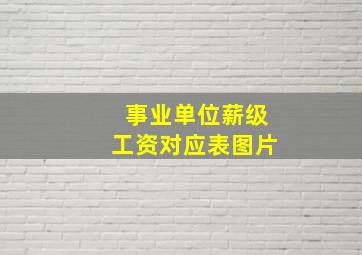 事业单位薪级
工资对应表图片